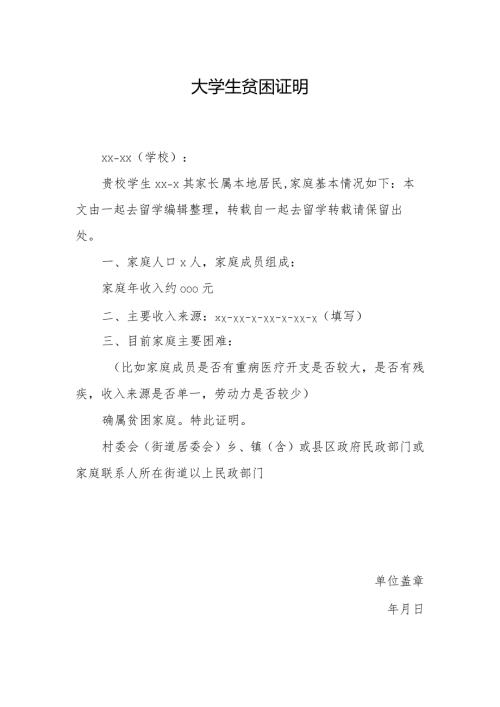 大学生贫困证明

xx-xx（学校）：

贵校学生 xx-x 其家长属本地居民,家庭基本情况如下：本文由一起去留学编辑整理，转载自一起去留学转载请保留出处。

一、家庭人口 x 人，家庭成员组成：

家庭年收入约 ooo 元

二、主要收入来源：xx-xx-x-xx-x-xx-x（填写）

三、目前家庭主要困难：

（比如家庭成员是否有重病医疗开支是否较大，是否有残疾，收入来源是否单一，劳动力是否较少）

确属贫困家庭。特此证明。

村委会（街道居委会）乡、镇（含）或县区政府民政部门或家庭联系人所在街道以上民政部门

单位盖章

年月日